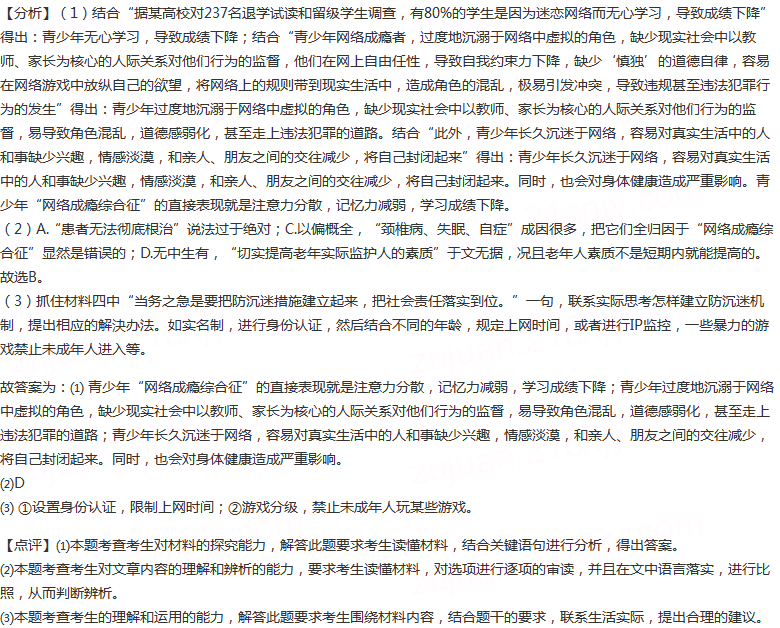 【分析】（1）结合“据某高校对237名退学试读和留级学生调查，有80%的学生是因为迷恋网络而无心学习，导致成绩下降”得出：青少年无心学习，导致成绩下降；结合“青少年网络成瘾者，过度地沉溺于网络中虚拟的角色，缺少现实社会中以教师、家长为核心的人际关系对他们行为的监督，他们在网上自由任性，导致自我约束力下降，缺少‘慎独’的道德自律，容易在网络游戏中放纵自己的欲望，将网络上的规则带到现实生活中，造成角色的混乱，极易引发冲突，导致违规甚至违法犯罪行为的发生”得出：青少年过度地沉溺于网络中虚拟的角色，缺少现实社会中以教师、家长为核心的人际关系对他们行为的监督，易导致角色混乱，道德感弱化，甚至走上违法犯罪的道路。结合“此外，青少年长久沉迷于网络，容易对真实生活中的人和事缺少兴趣，情感淡漠，和亲人、朋友之间的交往减少，将自己封闭起来”得出：青少年长久沉迷于网络，容易对真实生活中的人和事缺少兴趣，情感淡漠，和亲人、朋友之间的交往减少，将自己封闭起来。同时，也会对身体健康造成严重影响。青少年“网络成瘾综合征”的直接表现就是注意力分散，记忆力减弱，学习成绩下降。
（2）A.“患者无法彻底根治”说法过于绝对；C.以偏概全，“颈椎病、失眠、自症”成因很多，把它们全归因于“网络成瘾综合征”显然是错误的；D.无中生有，“切实提高老年实际监护人的素质”于文无据，况且老年人素质不是短期内就能提高的。故选B。
（3）抓住材料四中“当务之急是要把防沉迷措施建立起来，把社会责任落实到位。”一句，联系实际思考怎样建立防沉迷机制，提出相应的解决办法。如实名制，进行身份认证，然后结合不同的年龄，规定上网时间，或者进行IP监控，一些暴力的游戏禁止未成年人进入等。

故答案为：(1) 青少年“网络成瘾综合征”的直接表现就是注意力分散，记忆力减弱，学习成绩下降；青少年过度地沉溺于网络中虚拟的角色，缺少现实社会中以教师、家长为核心的人际关系对他们行为的监督，易导致角色混乱，道德感弱化，甚至走上违法犯罪的道路；青少年长久沉迷于网络，容易对真实生活中的人和事缺少兴趣，情感淡漠，和亲人、朋友之间的交往减少，将自己封闭起来。同时，也会对身体健康造成严重影响。
(2)D
(3) ①设置身份认证，限制上网时间；②游戏分级，禁止未成年人玩某些游戏。

【点评】(1)本题考查考生对材料的探究能力，解答此题要求考生读懂材料，结合关键语句进行分析，得出答案。
(2)本题考查考生对文章内容的理解和辨析的能力，要求考生读懂材料，对选项进行逐项的审读，并且在文中语言落实，进行比照，从而判断辨析。
(3)本题考查考生的理解和运用的能力，解答此题要求考生围绕材料内容，结合题干的要求，联系生活实际，提出合理的建议。